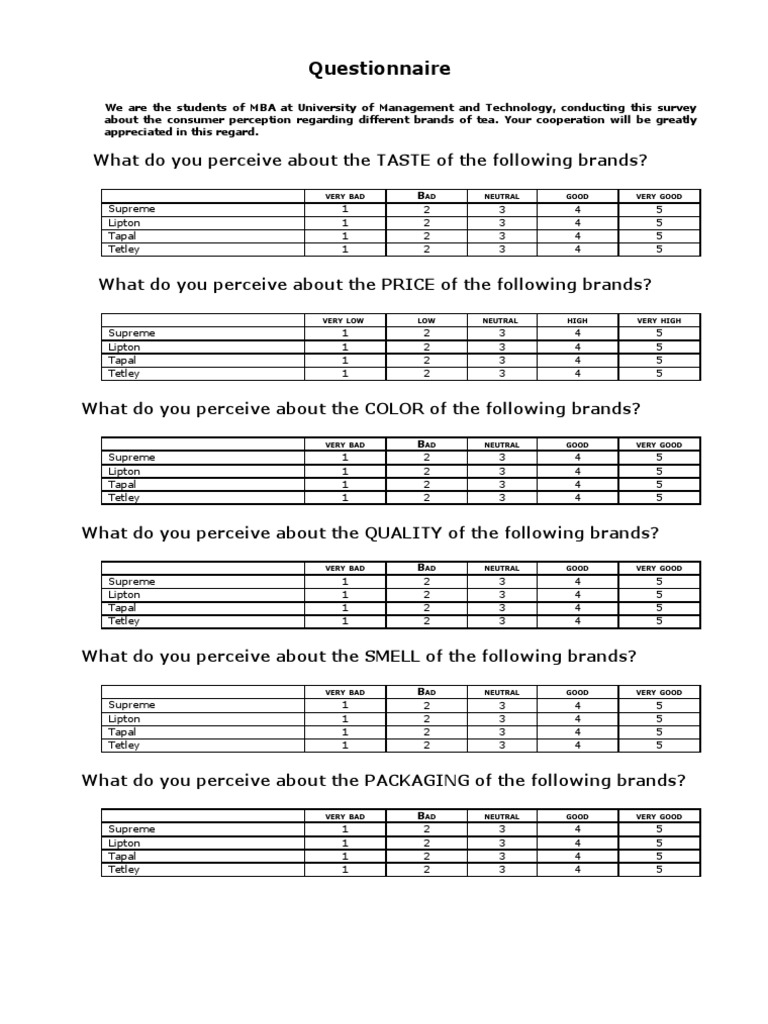 Questionnaire

We are the students of MBA at University of Management and Technology, conducting this survey about the consumer perception regarding different brands of tea. Your cooperation will be greatly appreciated in this regard.

What do you perceive about the TASTE of the following brands?

| | VERY BAD | BAD | NEUTRAL | GOOD | VERY GOOD |
|---|---|---|---|---|---|
| Supreme | 1 | 2 | 3 | 4 | 5 |
| Lipton | 1 | 2 | 3 | 4 | 5 |
| Tapal | 1 | 2 | 3 | 4 | 5 |
| Tetley | 1 | 2 | 3 | 4 | 5 |

What do you perceive about the PRICE of the following brands?

| | VERY LOW | LOW | NEUTRAL | HIGH | VERY HIGH |
|---|---|---|---|---|---|
| Supreme | 1 | 2 | 3 | 4 | 5 |
| Lipton | 1 | 2 | 3 | 4 | 5 |
| Tapal | 1 | 2 | 3 | 4 | 5 |
| Tetley | 1 | 2 | 3 | 4 | 5 |

What do you perceive about the COLOR of the following brands?

| | VERY BAD | BAD | NEUTRAL | GOOD | VERY GOOD |
|---|---|---|---|---|---|
| Supreme | 1 | 2 | 3 | 4 | 5 |
| Lipton | 1 | 2 | 3 | 4 | 5 |
| Tapal | 1 | 2 | 3 | 4 | 5 |
| Tetley | 1 | 2 | 3 | 4 | 5 |

What do you perceive about the QUALITY of the following brands?

| | VERY BAD | BAD | NEUTRAL | GOOD | VERY GOOD |
|---|---|---|---|---|---|
| Supreme | 1 | 2 | 3 | 4 | 5 |
| Lipton | 1 | 2 | 3 | 4 | 5 |
| Tapal | 1 | 2 | 3 | 4 | 5 |
| Tetley | 1 | 2 | 3 | 4 | 5 |

What do you perceive about the SMELL of the following brands?

| | VERY BAD | BAD | NEUTRAL | GOOD | VERY GOOD |
|---|---|---|---|---|---|
| Supreme | 1 | 2 | 3 | 4 | 5 |
| Lipton | 1 | 2 | 3 | 4 | 5 |
| Tapal | 1 | 2 | 3 | 4 | 5 |
| Tetley | 1 | 2 | 3 | 4 | 5 |

What do you perceive about the PACKAGING of the following brands?

| | VERY BAD | BAD | NEUTRAL | GOOD | VERY GOOD |
|---|---|---|---|---|---|
| Supreme | 1 | 2 | 3 | 4 | 5 |
| Lipton | 1 | 2 | 3 | 4 | 5 |
| Tapal | 1 | 2 | 3 | 4 | 5 |
| Tetley | 1 | 2 | 3 | 4 | 5 |